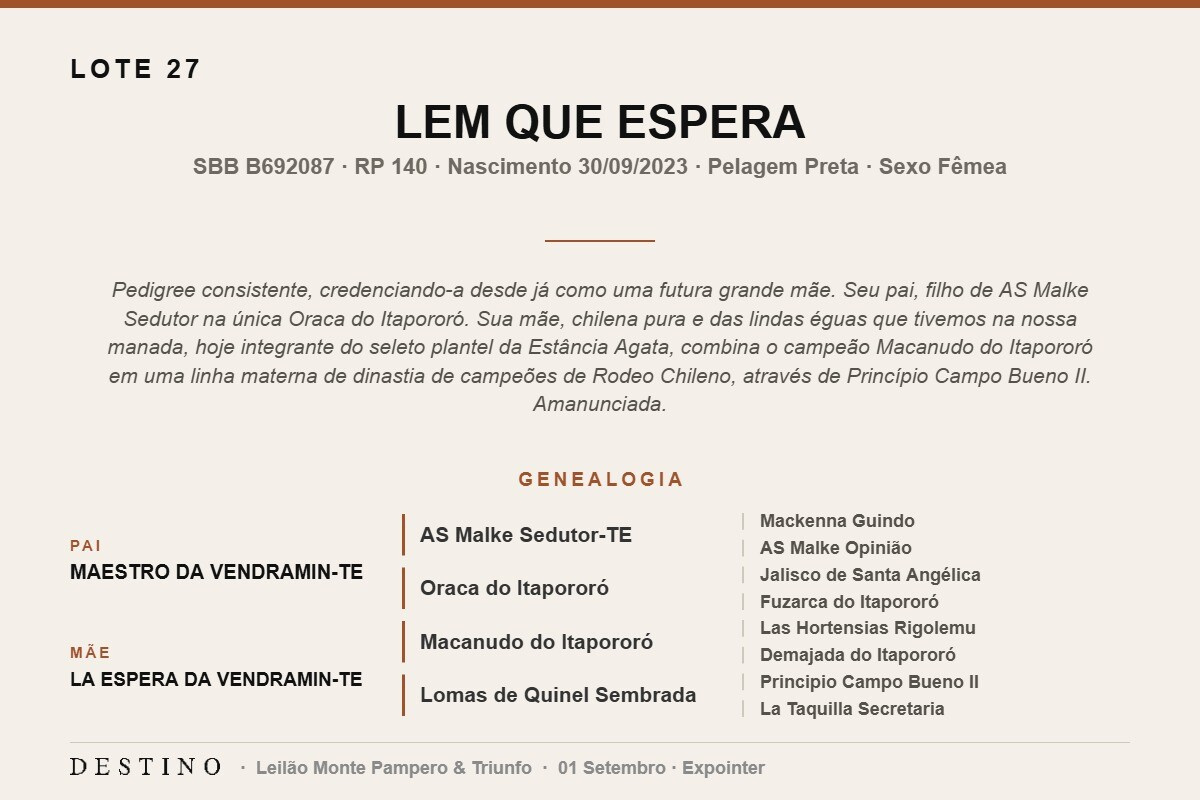 LOTE 27

LEM QUE ESPERA

SBB B692087 · RP 140 · Nascimento 30/09/2023 · Pelagem Preta · Sexo Fêmea

Pedigree consistente, credenciando-a desde já como uma futura grande mãe. Seu pai, filho de AS Malke Sedutor na única Oraca do Itapororó. Sua mãe, chilena pura e das lindas éguas que tivemos na nossa manada, hoje integrante do seleto plantel da Estância Agata, combina o campeão Macanudo do Itapororó em uma linha materna de dinastia de campeões de Rodeo Chileno, através de Princípio Campo Bueno II. Amanunciada.

GENEALOGIA

PAI
MAESTRO DA VENDRAMIN-TE

MÃE
LA ESPERA DA VENDRAMIN-TE

AS Malke Sedutor-TE
Oraca do Itapororó
Macanudo do Itapororó
Lomas de Quinel Sembrada

Mackenna Guindo
AS Malke Opinião
Jalisco de Santa Angélica
Fuzarca do Itapororó
Las Hortensias Rigolemu
Demajada do Itapororó
Principio Campo Bueno II
La Taquilla Secretaria

DESTINO · Leilão Monte Pampero & Triunfo · 01 Setembro · Expointer